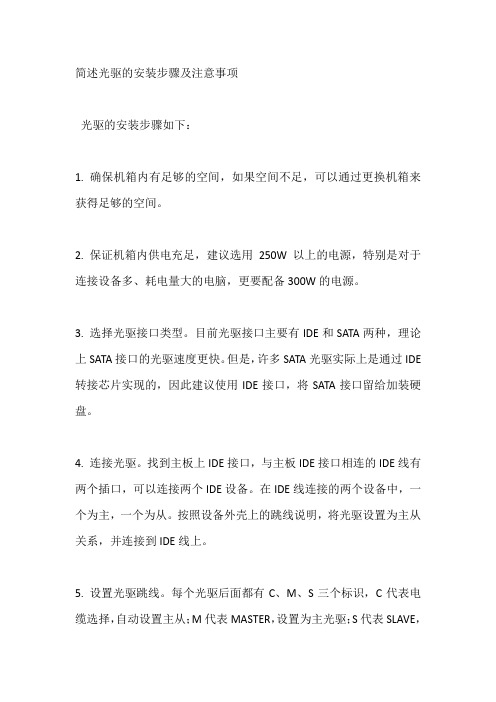 简述光驱的安装步骤及注意事项

光驱的安装步骤如下：

1. 确保机箱内有足够的空间，如果空间不足，可以通过更换机箱来获得足够的空间。

2. 保证机箱内供电充足，建议选用 250W 以上的电源，特别是对于连接设备多、耗电量大的电脑，更要配备 300W 的电源。

3. 选择光驱接口类型。目前光驱接口主要有 IDE 和 SATA 两种，理论上 SATA 接口的光驱速度更快。但是，许多 SATA 光驱实际上是通过 IDE 转接芯片实现的，因此建议使用 IDE 接口，将 SATA 接口留给加装硬盘。

4. 连接光驱。找到主板上 IDE 接口，与主板 IDE 接口相连的 IDE 线有两个插口，可以连接两个 IDE 设备。在 IDE 线连接的两个设备中，一个为主，一个为从。按照设备外壳上的跳线说明，将光驱设置为主从关系，并连接到 IDE 线上。

5. 设置光驱跳线。每个光驱后面都有 C、M、S 三个标识，C 代表电缆选择，自动设置主从；M 代表 MASTER，设置为主光驱；S 代表 SLAVE，